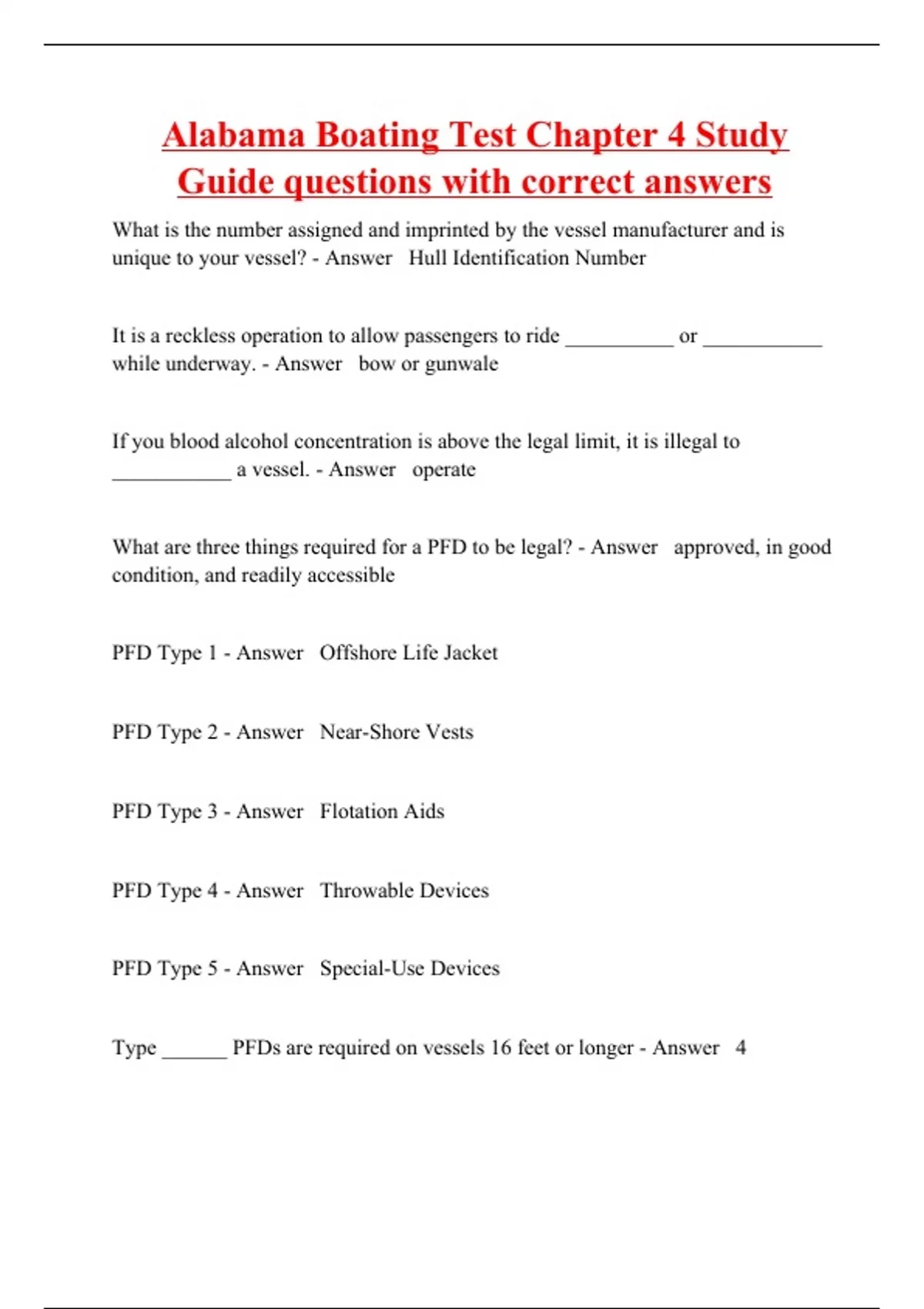 Alabama Boating Test Chapter 4 Study Guide questions with correct answers

What is the number assigned and imprinted by the vessel manufacturer and is unique to your vessel? - Answer Hull Identification Number

It is a reckless operation to allow passengers to ride __________ or ___________ while underway. - Answer bow or gunwale

If you blood alcohol concentration is above the legal limit, it is illegal to ___________ a vessel. - Answer operate

What are three things required for a PFD to be legal? - Answer approved, in good condition, and readily accessible

PFD Type 1 - Answer Offshore Life Jacket

PFD Type 2 - Answer Near-Shore Vests

PFD Type 3 - Answer Flotation Aids

PFD Type 4 - Answer Throwable Devices

PFD Type 5 - Answer Special-Use Devices

Type ______ PFDs are required on vessels 16 feet or longer - Answer 4